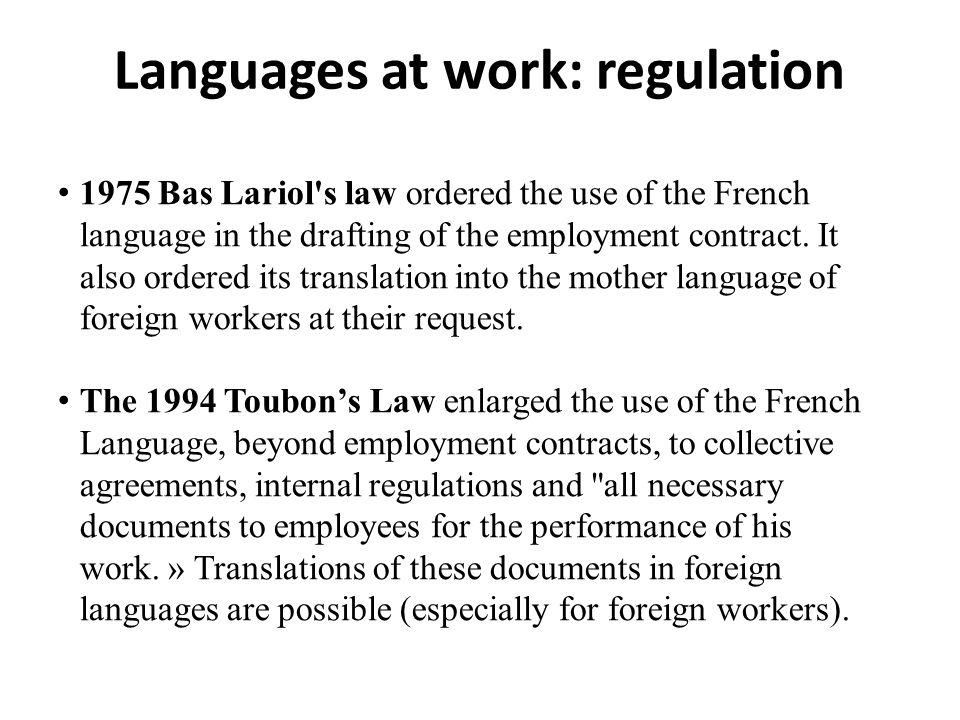 Languages at work: regulation

• 1975 Bas Lariol's law ordered the use of the French language in the drafting of the employment contract. It also ordered its translation into the mother language of foreign workers at their request.

• The 1994 Toubon’s Law enlarged the use of the French Language, beyond employment contracts, to collective agreements, internal regulations and "all necessary documents to employees for the performance of his work. » Translations of these documents in foreign languages are possible (especially for foreign workers).